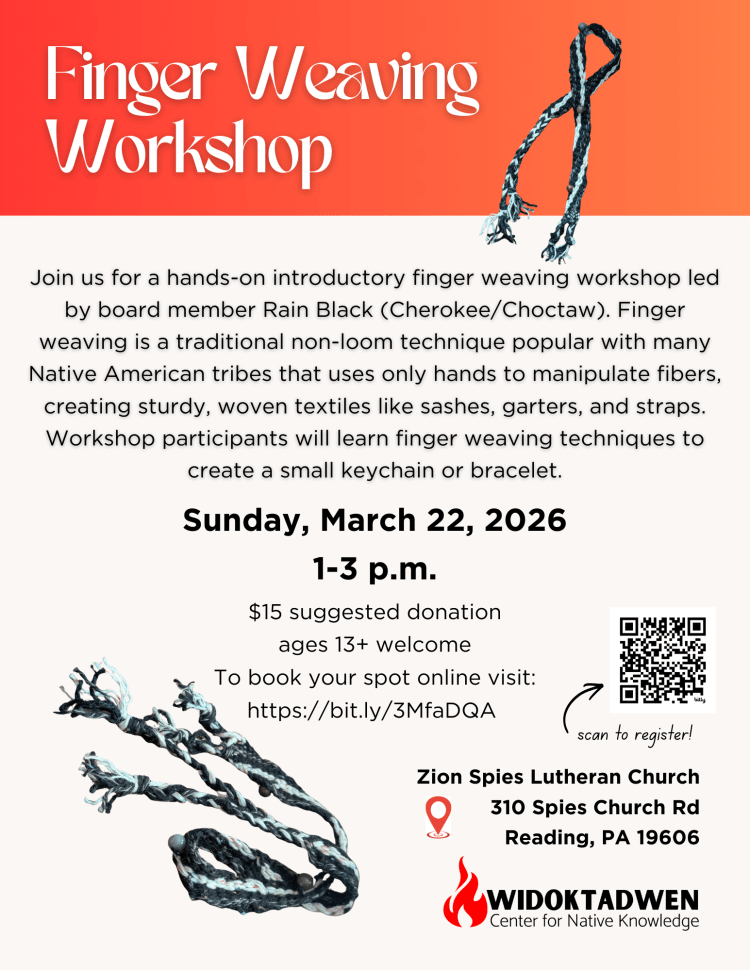 Finger Weaving Workshop

Join us for a hands-on introductory finger weaving workshop led by board member Rain Black (Cherokee/Choctaw). Finger weaving is a traditional non-loom technique popular with many Native American tribes that uses only hands to manipulate fibers, creating sturdy, woven textiles like sashes, garters, and straps. Workshop participants will learn finger weaving techniques to create a small keychain or bracelet.

Sunday, March 22, 2026

1-3 p.m.

$15 suggested donation
ages 13+ welcome
To book your spot online visit:
https://bit.ly/3MfaDQA

scan to register!

Zion Spies Lutheran Church
310 Spies Church Rd
Reading, PA 19606

WIDOKTADWEN
Center for Native Knowledge